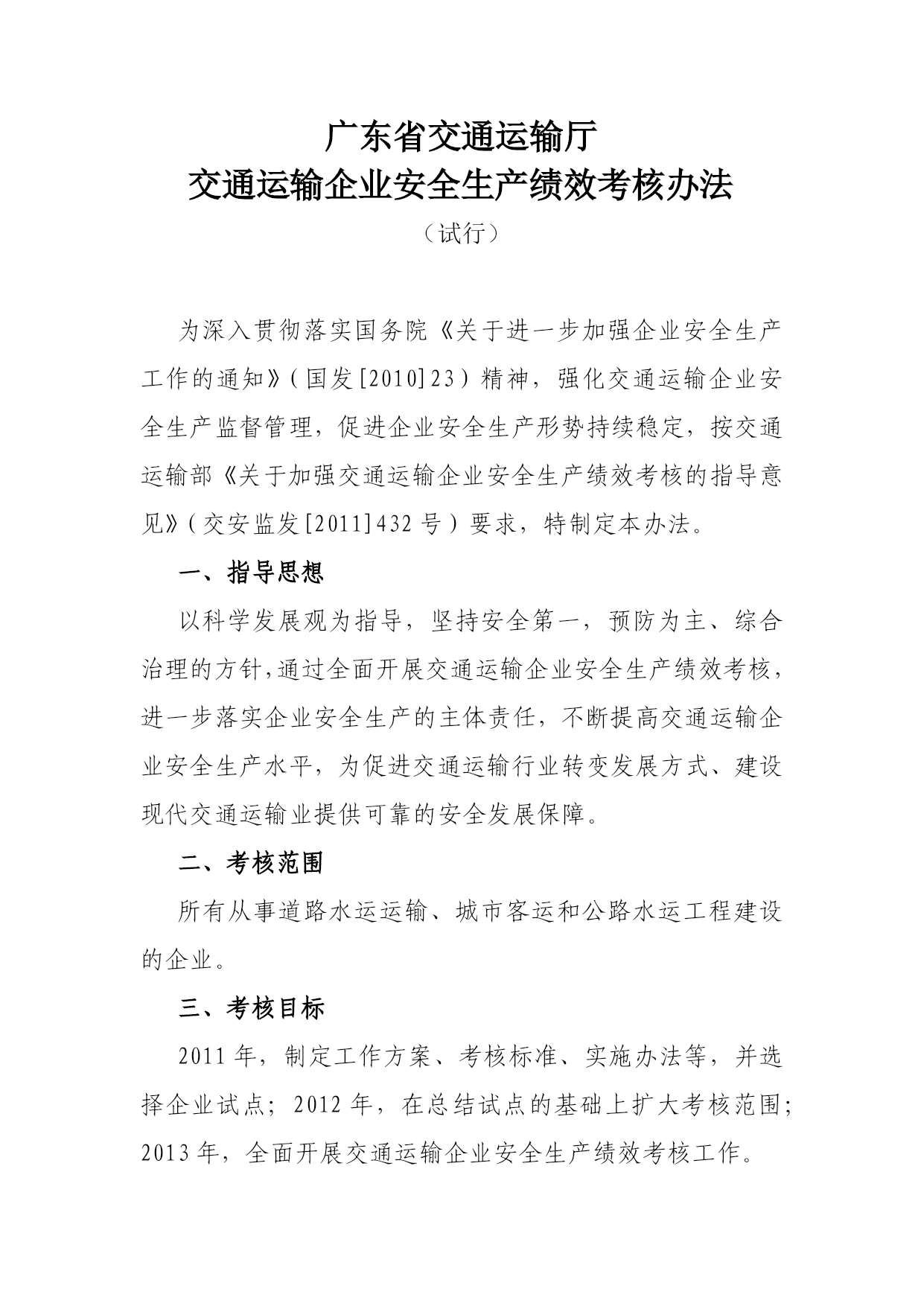 广东省交通运输厅
交通运输企业安全生产绩效考核办法

（试行）

为深入贯彻落实国务院《关于进一步加强企业安全生产工作的通知》（国发[2010]23）精神，强化交通运输企业安全生产监督管理，促进企业安全生产形势持续稳定，按交通运输部《关于加强交通运输企业安全生产绩效考核的指导意见》（交安监发[2011]432号）要求，特制定本办法。

一、指导思想

以科学发展观为指导，坚持安全第一，预防为主、综合治理的方针，通过全面开展交通运输企业安全生产绩效考核，进一步落实企业安全生产的主体责任，不断提高交通运输企业安全生产水平，为促进交通运输行业转变发展方式、建设现代交通运输业提供可靠的安全发展保障。

二、考核范围

所有从事道路水运运输、城市客运和公路水运工程建设的企业。

三、考核目标

2011年，制定工作方案、考核标准、实施办法等，并选择企业试点；2012年，在总结试点的基础上扩大考核范围；2013年，全面开展交通运输企业安全生产绩效考核工作。